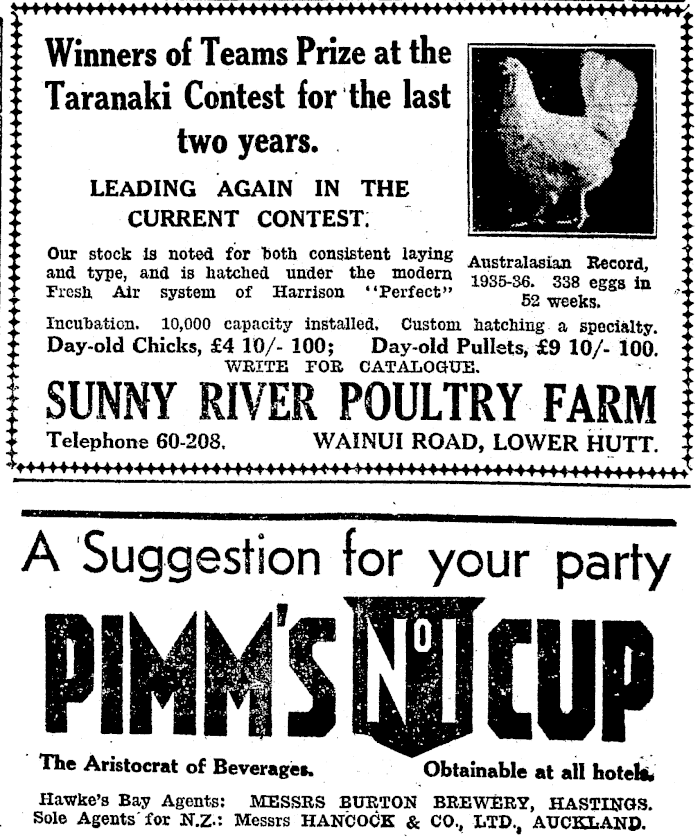 Winners of Teams Prize at the Taranaki Contest for the last two years.

LEADING AGAIN IN THE CURRENT CONTEST.

Our stock is noted for both consistent laying and type, and is hatched under the modern Fresh Air system of Harrison "Perfect" Incubation. 10,000 capacity installed. Custom hatching a specialty.

Australasian Record, 1935-36. 338 eggs in 52 weeks.

Day-old Chicks, £4 10/- 100; Day-old Pullets, £9 10/- 100.

WRITE FOR CATALOGUE.

SUNNY RIVER POULTRY FARM

Telephone 60-208. WAINUI ROAD, LOWER HUTT.

A Suggestion for your party

PIMM'S No 1 CUP

The Aristocrat of Beverages. Obtainable at all hotels.

Hawke's Bay Agents: MESSRS BURTON BREWERY, HASTINGS.
Sole Agents for N.Z.: Messrs HANCOCK & CO., LTD., AUCKLAND.